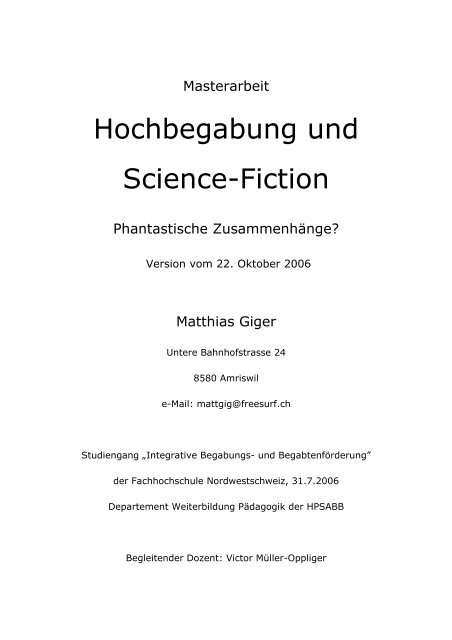 Masterarbeit

Hochbegabung und

Science-Fiction

Phantastische Zusammenhänge?

Version vom 22. Oktober 2006

Matthias Giger

Untere Bahnhofstrasse 24

8580 Amriswil

e-Mail: mattgig@freesurf.ch

Studiengang „Integrative Begabungs- und Begabtenförderung"

der Fachhochschule Nordwestschweiz, 31.7.2006

Departement Weiterbildung Pädagogik der HPSABB

Begleitender Dozent: Victor Müller-Oppliger